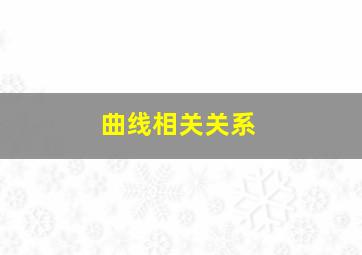 曲线相关关系